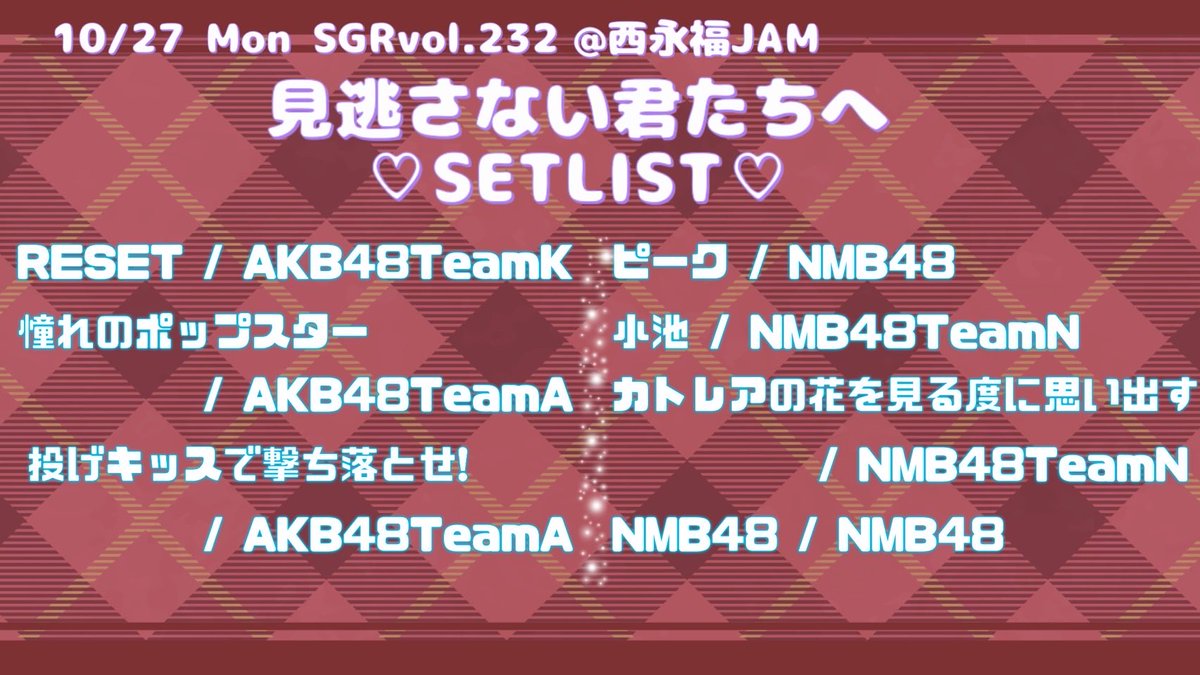 10/27 Mon SGRvol.232 @西永福JAM

見逃さない君たちへ
♡SETLIST♡

RESET / AKB48TeamK
憧れのポップスター
/ AKB48TeamA
投げキッスで撃ち落とせ!
/ AKB48TeamA

ピーク / NMB48
小池 / NMB48TeamN
カトレアの花を見る度に思い出す
/ NMB48TeamN
NMB48 / NMB48